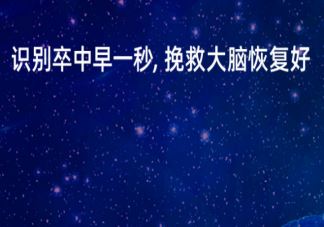 识别卒中早一秒, 挽救大脑恢复好